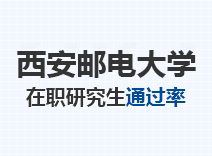 西安邮电大学
在职研究生通过率